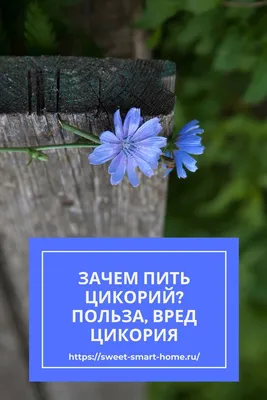 ЗАЧЕМ ПИТЬ ЦИКОРИЙ? ПОЛЬЗА, ВРЕД ЦИКОРИЯ

https://sweet-smart-home.ru/